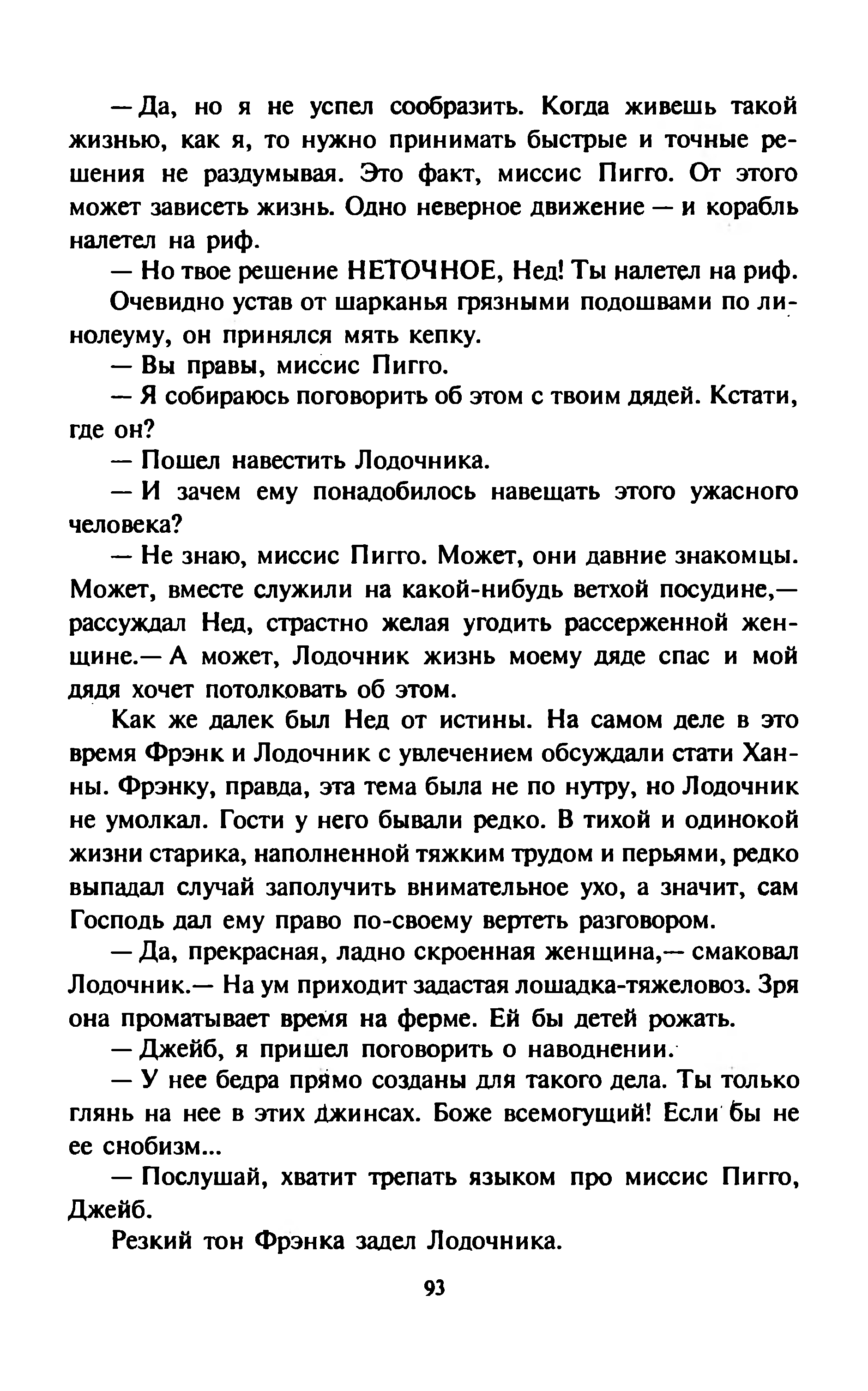 — Да, но я не успел сообразить. Когда живешь такой жизнью, как я, то нужно принимать быстрые и точные решения не раздумывая. Это факт, миссис Пигго. От этого может зависеть жизнь. Одно неверное движение — и корабль налетел на риф.

— Но твое решение НЕТОЧНОЕ, Нед! Ты налетел на риф.

Очевидно устав от шарканья грязными подошвами по линолеуму, он принялся мять кепку.

— Вы правы, миссис Пигго.

— Я собираюсь поговорить об этом с твоим дядей. Кстати, где он?

— Пошел навестить Лодочника.

— И зачем ему понадобилось навещать этого ужасного человека?

— Не знаю, миссис Пигго. Может, они давние знакомцы. Может, вместе служили на какой-нибудь ветхой посудине,— рассуждал Нед, страстно желая угодить рассерженной женщине.— А может, Лодочник жизнь моему дяде спас и мой дядя хочет потолковать об этом.

Как же далек был Нед от истины. На самом деле в это время Фрэнк и Лодочник с увлечением обсуждали стати Ханны. Фрэнку, правда, эта тема была не по нутру, но Лодочник не умолкал. Гости у него бывали редко. В тихой и одинокой жизни старика, наполненной тяжким трудом и перьями, редко выпадал случай заполучить внимательное ухо, а значит, сам Господь дал ему право по-своему вертеть разговором.

— Да, прекрасная, ладно скроенная женщина,— смаковал Лодочник.— На ум приходит задастая лошадка-тяжеловоз. Зря она проматывает время на ферме. Ей бы детей рожать.

— Джейб, я пришел поговорить о наводнении.

— У нее бедра прямо созданы для такого дела. Ты только глянь на нее в этих джинсах. Боже всемогущий! Если бы не ее снобизм...

— Послушай, хватит трепать языком про миссис Пигго, Джейб.

Резкий тон Фрэнка задел Лодочника.

93